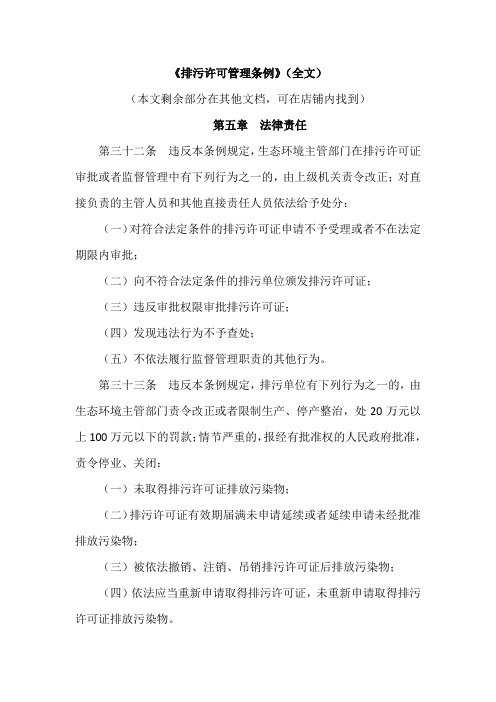 《排污许可管理条例》（全文）

（本文剩余部分在其他文档，可在店铺内找到）

第五章　法律责任

第三十二条　违反本条例规定，生态环境主管部门在排污许可证审批或者监督管理中有下列行为之一的，由上级机关责令改正；对直接负责的主管人员和其他直接责任人员依法给予处分：

（一）对符合法定条件的排污许可证申请不予受理或者不在法定期限内审批；

（二）向不符合法定条件的排污单位颁发排污许可证；

（三）违反审批权限审批排污许可证；

（四）发现违法行为不予查处；

（五）不依法履行监督管理职责的其他行为。

第三十三条　违反本条例规定，排污单位有下列行为之一的，由生态环境主管部门责令改正或者限制生产、停产整治，处 20 万元以上 100 万元以下的罚款；情节严重的，报经有批准权的人民政府批准，责令停业、关闭：

（一）未取得排污许可证排放污染物；

（二）排污许可证有效期届满未申请延续或者延续申请未经批准排放污染物；

（三）被依法撤销、注销、吊销排污许可证后排放污染物；

（四）依法应当重新申请取得排污许可证，未重新申请取得排污许可证排放污染物。